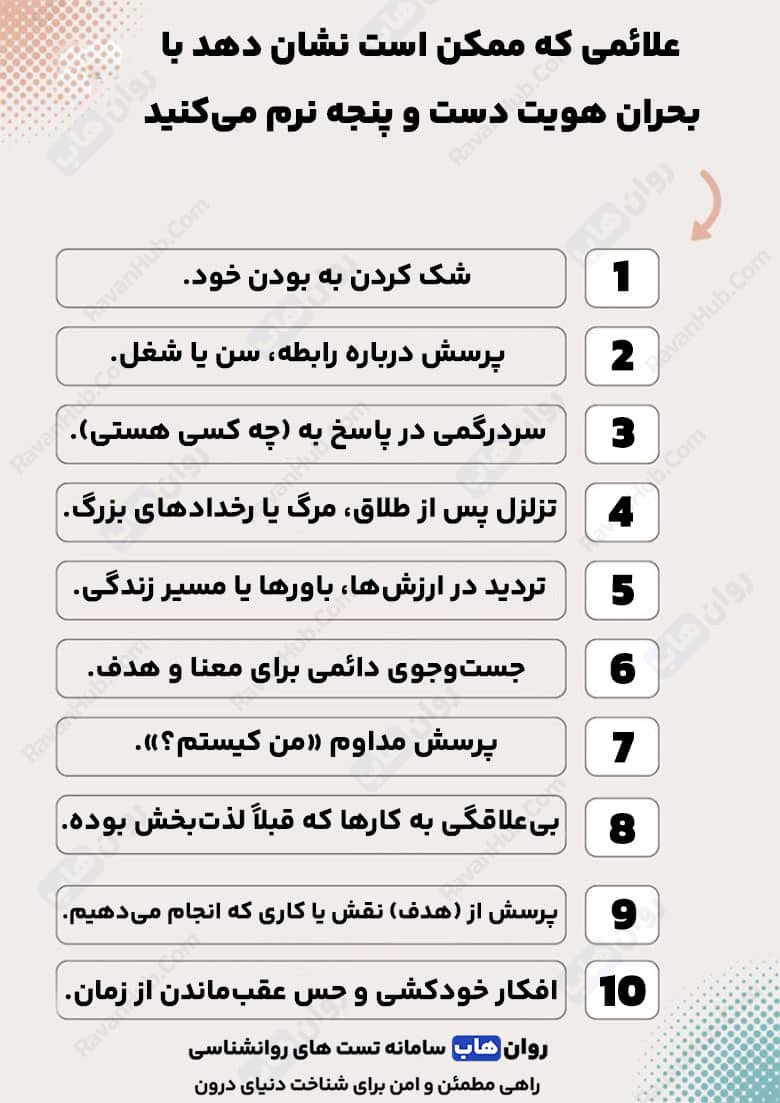 علائمی که ممکن است نشان دهد با بحران هویت دست و پنجه نرم می‌کنید

1
شک کردن به بودن خود.

2
پرسش درباره رابطه، سن یا شغل.

3
سردرگمی در پاسخ به (چه کسی هستی).

4
تزلزل پس از طلاق، مرگ یا رخدادهای بزرگ.

5
تردید در ارزش‌ها، باورها یا مسیر زندگی.

6
جست‌وجوی دائمی برای معنا و هدف.

7
پرسش مداوم «من کیستم؟».

8
بی‌علاقگی به کارها که قبلاً لذت‌بخش بوده.

9
پرسش از (هدف) نقش یا کاری که انجام می‌دهیم.

10
افکار خودکشی و حس عقب‌ماندن از زمان.

روان هاب سامانه تست های روانشناسی
راهی مطمئن و امن برای شناخت دنیای درون

RavanHub.Com